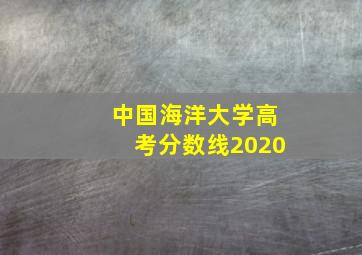 中国海洋大学高考分数线2020